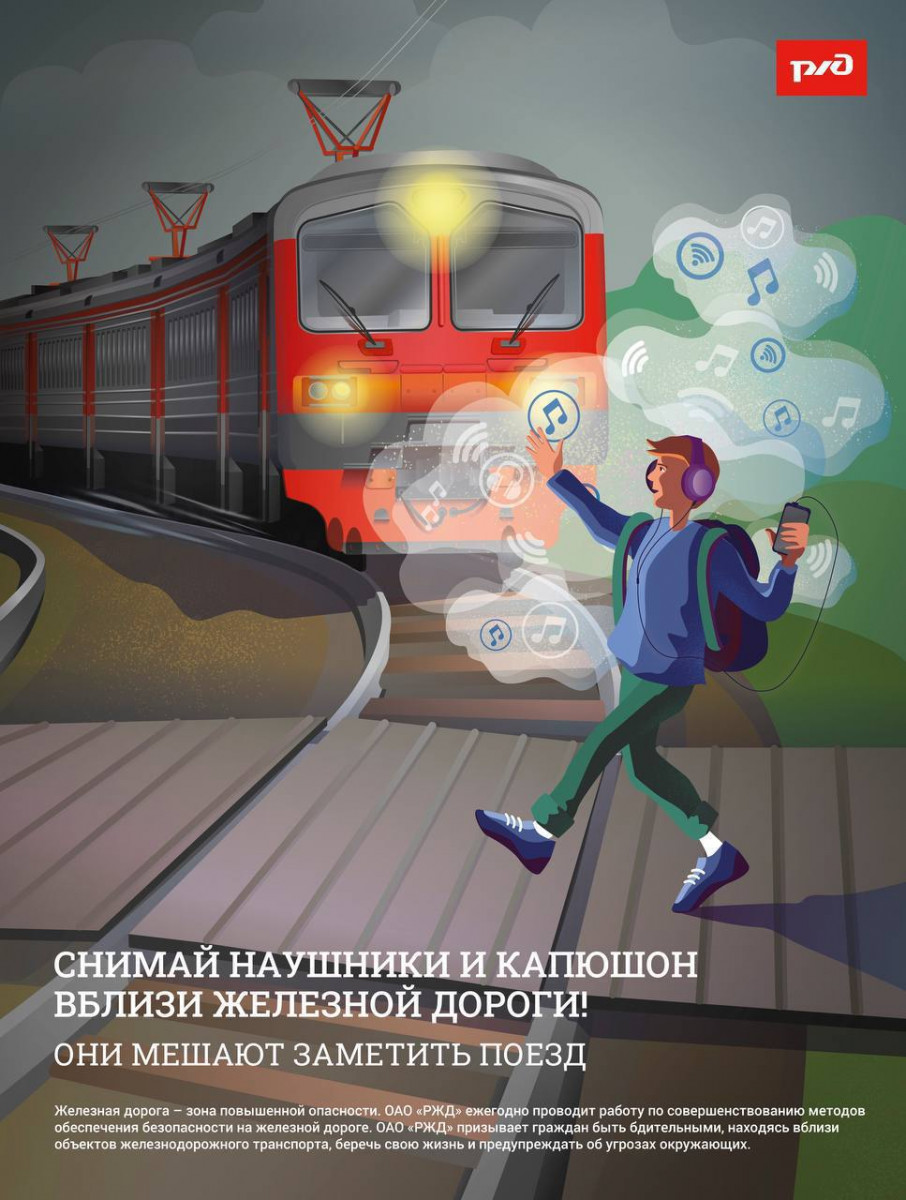 РЖД

СНИМАЙ НАУШНИКИ И КАПЮШОН ВБЛИЗИ ЖЕЛЕЗНОЙ ДОРОГИ!

ОНИ МЕШАЮТ ЗАМЕТИТЬ ПОЕЗД

Железная дорога – зона повышенной опасности. ОАО «РЖД» ежегодно проводит работу по совершенствованию методов обеспечения безопасности на железной дороге. ОАО «РЖД» призывает граждан быть бдительными, находясь вблизи объектов железнодорожного транспорта, беречь свою жизнь и предупреждать об угрозах окружающих.